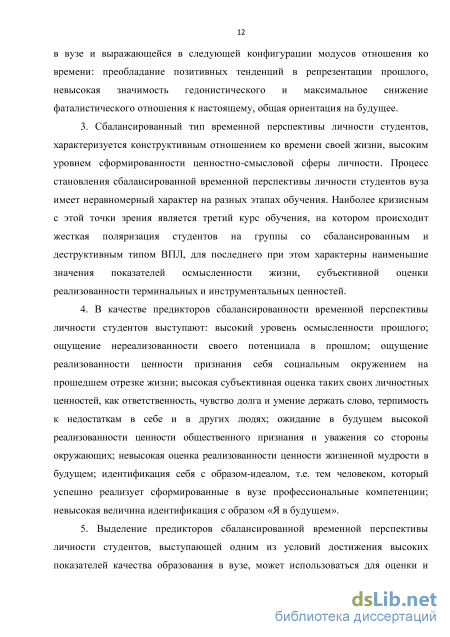 12

в вузе и выражающейся в следующей конфигурации модусов отношения ко времени: преобладание позитивных тенденций в репрезентации прошлого, невысокая значимость гедонистического и максимальное снижение фаталистического отношения к настоящему, общая ориентация на будущее.

3. Сбалансированный тип временной перспективы личности студентов, характеризуется конструктивным отношением ко времени своей жизни, высоким уровнем сформированности ценностно-смысловой сферы личности. Процесс становления сбалансированной временной перспективы личности студентов вуза имеет неравномерный характер на разных этапах обучения. Наиболее кризисным с этой точки зрения является третий курс обучения, на котором происходит жесткая поляризация студентов на группы со сбалансированным и деструктивным типом ВПЛ, для последнего при этом характерны наименьшие значения показателей осмысленности жизни, субъективной оценки реализованности терминальных и инструментальных ценностей.

4. В качестве предикторов сбалансированности временной перспективы личности студентов выступают: высокий уровень осмысленности прошлого; ощущение нереализованности своего потенциала в прошлом; ощущение реализованности ценности признания себя социальным окружением на прошедшем отрезке жизни; высокая субъективная оценка таких своих личностных ценностей, как ответственность, чувство долга и умение держать слово, терпимость к недостаткам в себе и в других людях; ожидание в будущем высокой реализованности ценности общественного признания и уважения со стороны окружающих; невысокая оценка реализованности ценности жизненной мудрости в будущем; идентификация себя с образом-идеалом, т.е. тем человеком, который успешно реализует сформированные в вузе профессиональные компетенции; невысокая величина идентификация с образом «Я в будущем».

5. Выделение предикторов сбалансированной временной перспективы личности студентов, выступающей одним из условий достижения высоких показателей качества образования в вузе, может использоваться для оценки и

dsLib.net
библиотека диссертаций